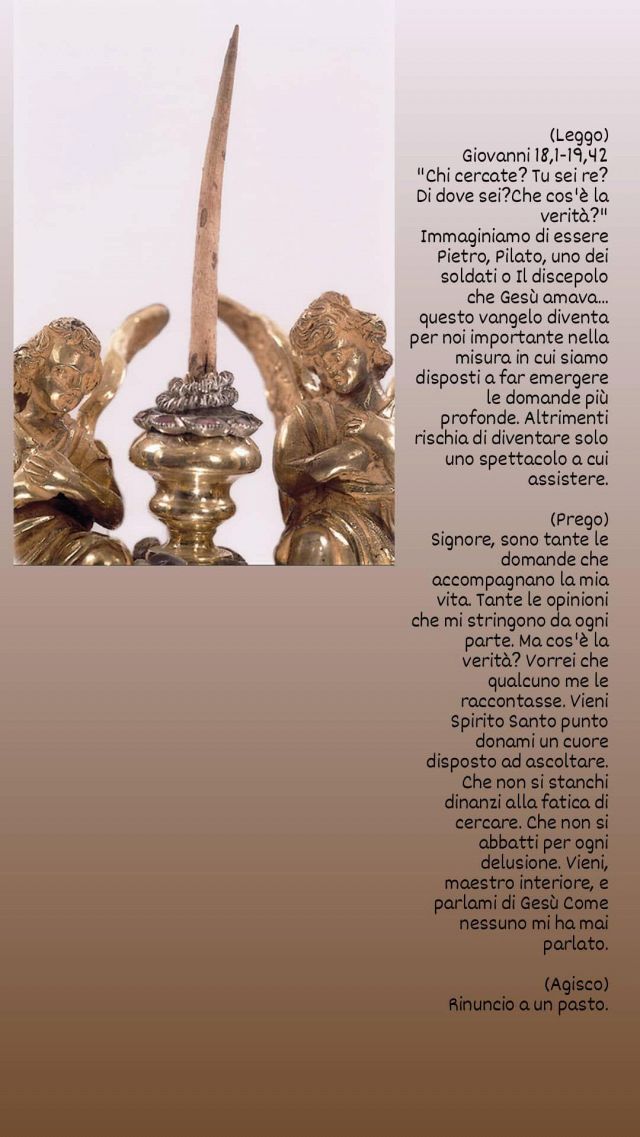 (Leggo)
Giovanni 18,1-19,42
"Chi cercate? Tu sei re? Di dove sei?Che cos'è la verità?"

Immaginiamo di essere Pietro, Pilato, uno dei soldati o Il discepolo che Gesù amava... questo vangelo diventa per noi importante nella misura in cui siamo disposti a far emergere le domande più profonde. Altrimenti rischia di diventare solo uno spettacolo a cui assistere.

(Prego)
Signore, sono tante le domande che accompagnano la mia vita. Tante le opinioni che mi stringono da ogni parte. Ma cos'è la verità? Vorrei che qualcuno me le raccontasse. Vieni Spirito Santo punto donami un cuore disposto ad ascoltare. Che non si stanchi dinanzi alla fatica di cercare. Che non si abbatti per ogni delusione. Vieni, maestro interiore, e parlami di Gesù Come nessuno mi ha mai parlato.

(Agisco)
Rinuncio a un pasto.